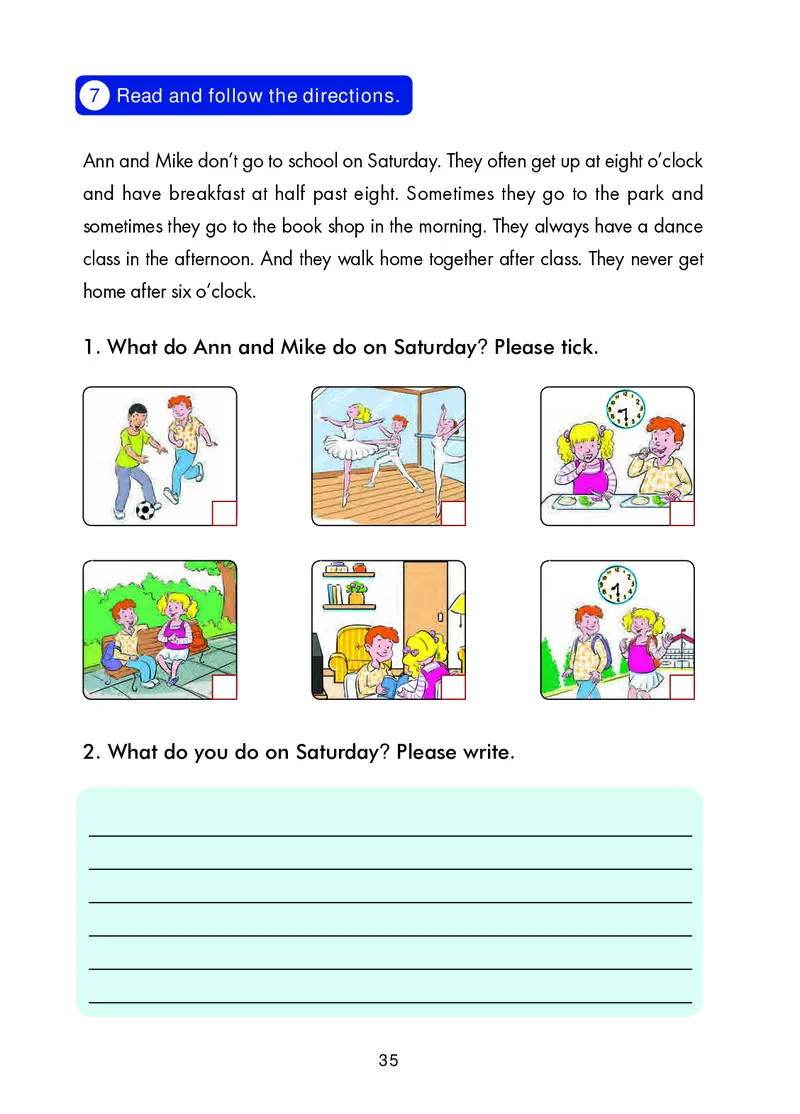 7 Read and follow the directions.

Ann and Mike don't go to school on Saturday. They often get up at eight o'clock and have breakfast at half past eight. Sometimes they go to the park and sometimes they go to the book shop in the morning. They always have a dance class in the afternoon. And they walk home together after class. They never get home after six o'clock.

1. What do Ann and Mike do on Saturday? Please tick.

2. What do you do on Saturday? Please write.

35